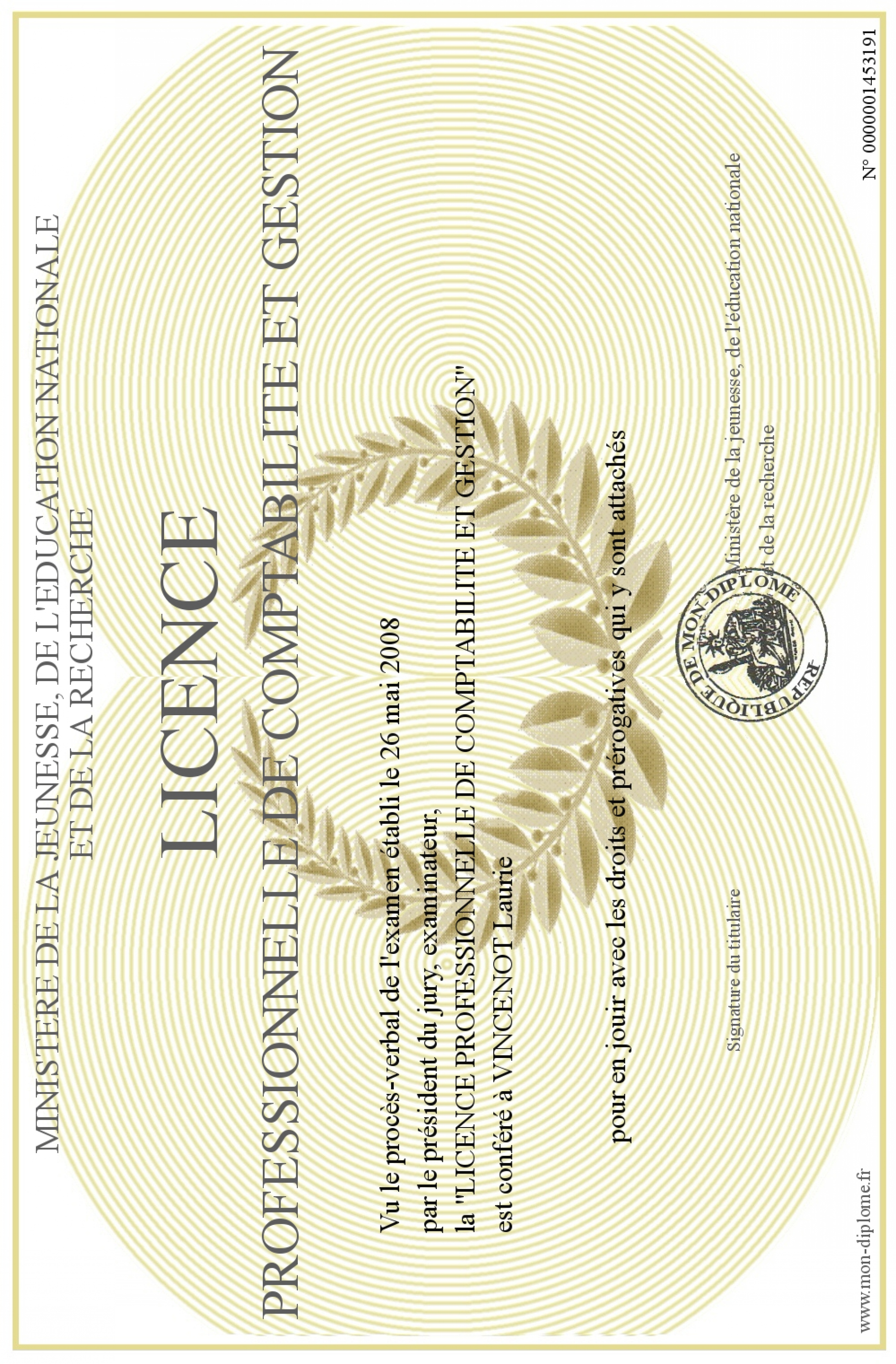 MINISTERE DE LA JEUNESSE, DE L'EDUCATION NATIONALE
ET DE LA RECHERCHE

LICENCE

PROFESSIONNELLE DE COMPTABILITE ET GESTION

Vu le procès-verbal de l'examen établi le 26 mai 2008
par le président du jury, examinateur,
la "LICENCE PROFESSIONNELLE DE COMPTABILITE ET GESTION"
est conféré à VINCENOT Laurie

pour en jouir avec les droits et prérogatives qui y sont attachés

Signature du titulaire

Ministère de la jeunesse, de l'éducation nationale
et de la recherche

REPUBLIQUE DE MON-DIPLOME

www.mon-diplome.fr

N° 0000001453191